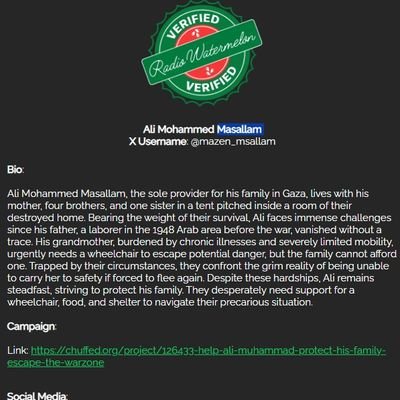 VERIFIED
Radio Watermelon
VERIFIED

Ali Mohammed Masallam
X Username: @mazen_msallam

Bio:

Ali Mohammed Masallam, the sole provider for his family in Gaza, lives with his mother, four brothers, and one sister in a tent pitched inside a room of their destroyed home. Bearing the weight of their survival, Ali faces immense challenges since his father, a laborer in the 1948 Arab area before the war, vanished without a trace. His grandmother, burdened by chronic illnesses and severely limited mobility, urgently needs a wheelchair to escape potential danger, but the family cannot afford one. Trapped by their circumstances, they confront the grim reality of being unable to carry her to safety if forced to flee again. Despite these hardships, Ali remains steadfast, striving to protect his family. They desperately need support for a wheelchair, food, and shelter to navigate their precarious situation.

Campaign:

Link: https://chuffed.org/project/126433-help-ali-muhammad-protect-his-family-escape-the-warzone

Social Media: